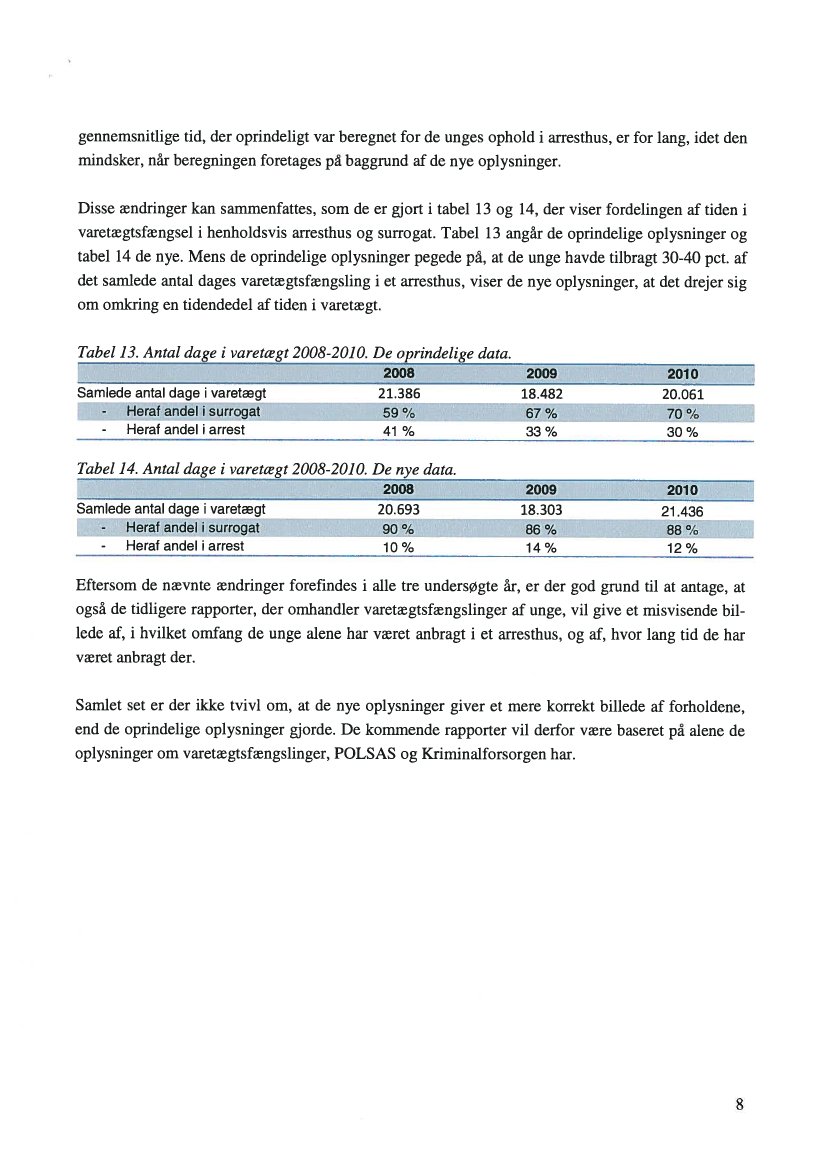 gennemsnitlige tid, der oprindeligt var beregnet for de unges ophold i arresthus, er for lang, idet den mindsker, når beregningen foretages på baggrund af de nye oplysninger.

Disse ændringer kan sammenfattes, som de er gjort i tabel 13 og 14, der viser fordelingen af tiden i varetægtsfængsel i henholdsvis arresthus og surrogat. Tabel 13 angår de oprindelige oplysninger og tabel 14 de nye. Mens de oprindelige oplysninger pegede på, at de unge havde tilbragt 30-40 pct. af det samlede antal dages varetægtsfængsling i et arresthus, viser de nye oplysninger, at det drejer sig om omkring en tidendedel af tiden i varetægt.

Tabel 13. Antal dage i varetægt 2008-2010. De oprindelige data.

| | 2008 | 2009 | 2010 |
|---|---|---|---|
| Samlede antal dage i varetægt | 21.386 | 18.482 | 20.061 |
| - Heraf andel i surrogat | 59 % | 67 % | 70 % |
| - Heraf andel i arrest | 41 % | 33 % | 30 % |

Tabel 14. Antal dage i varetægt 2008-2010. De nye data.

| | 2008 | 2009 | 2010 |
|---|---|---|---|
| Samlede antal dage i varetægt | 20.693 | 18.303 | 21.436 |
| - Heraf andel i surrogat | 90 % | 86 % | 88 % |
| - Heraf andel i arrest | 10 % | 14 % | 12 % |

Eftersom de nævnte ændringer forefindes i alle tre undersøgte år, er der god grund til at antage, at også de tidligere rapporter, der omhandler varetægtsfængslinger af unge, vil give et misvisende billede af, i hvilket omfang de unge alene har været anbragt i et arresthus, og af, hvor lang tid de har været anbragt der.

Samlet set er der ikke tvivl om, at de nye oplysninger giver et mere korrekt billede af forholdene, end de oprindelige oplysninger gjorde. De kommende rapporter vil derfor være baseret på alene de oplysninger om varetægtsfængslinger, POLSAS og Kriminalforsorgen har.

8